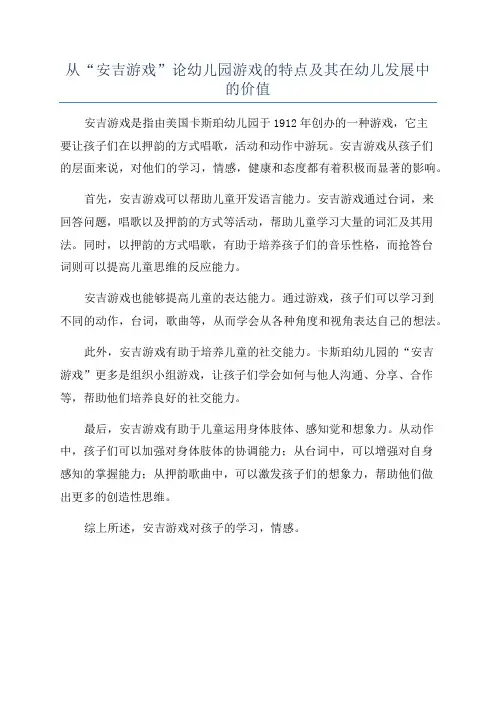 从“安吉游戏”论幼儿园游戏的特点及其在幼儿发展中的价值

安吉游戏是指由美国卡斯珀幼儿园于1912年创办的一种游戏，它主要让孩子们在以押韵的方式唱歌，活动和动作中游玩。安吉游戏从孩子们的层面来说，对他们的学习，情感，健康和态度都有着积极而显著的影响。

首先，安吉游戏可以帮助儿童开发语言能力。安吉游戏通过台词，来回答问题，唱歌以及押韵的方式等活动，帮助儿童学习大量的词汇及其用法。同时，以押韵的方式唱歌，有助于培养孩子们的音乐性格，而抢答台词则可以提高儿童思维的反应能力。

安吉游戏也能够提高儿童的表达能力。通过游戏，孩子们可以学习到不同的动作，台词，歌曲等，从而学会从各种角度和视角表达自己的想法。

此外，安吉游戏有助于培养儿童的社交能力。卡斯珀幼儿园的“安吉游戏”更多是组织小组游戏，让孩子们学会如何与他人沟通、分享、合作等，帮助他们培养良好的社交能力。

最后，安吉游戏有助于儿童运用身体肢体、感知觉和想象力。从动作中，孩子们可以加强对身体肢体的协调能力；从台词中，可以增强对自身感知的掌握能力；从押韵歌曲中，可以激发孩子们的想象力，帮助他们做出更多的创造性思维。

综上所述，安吉游戏对孩子的学习，情感。